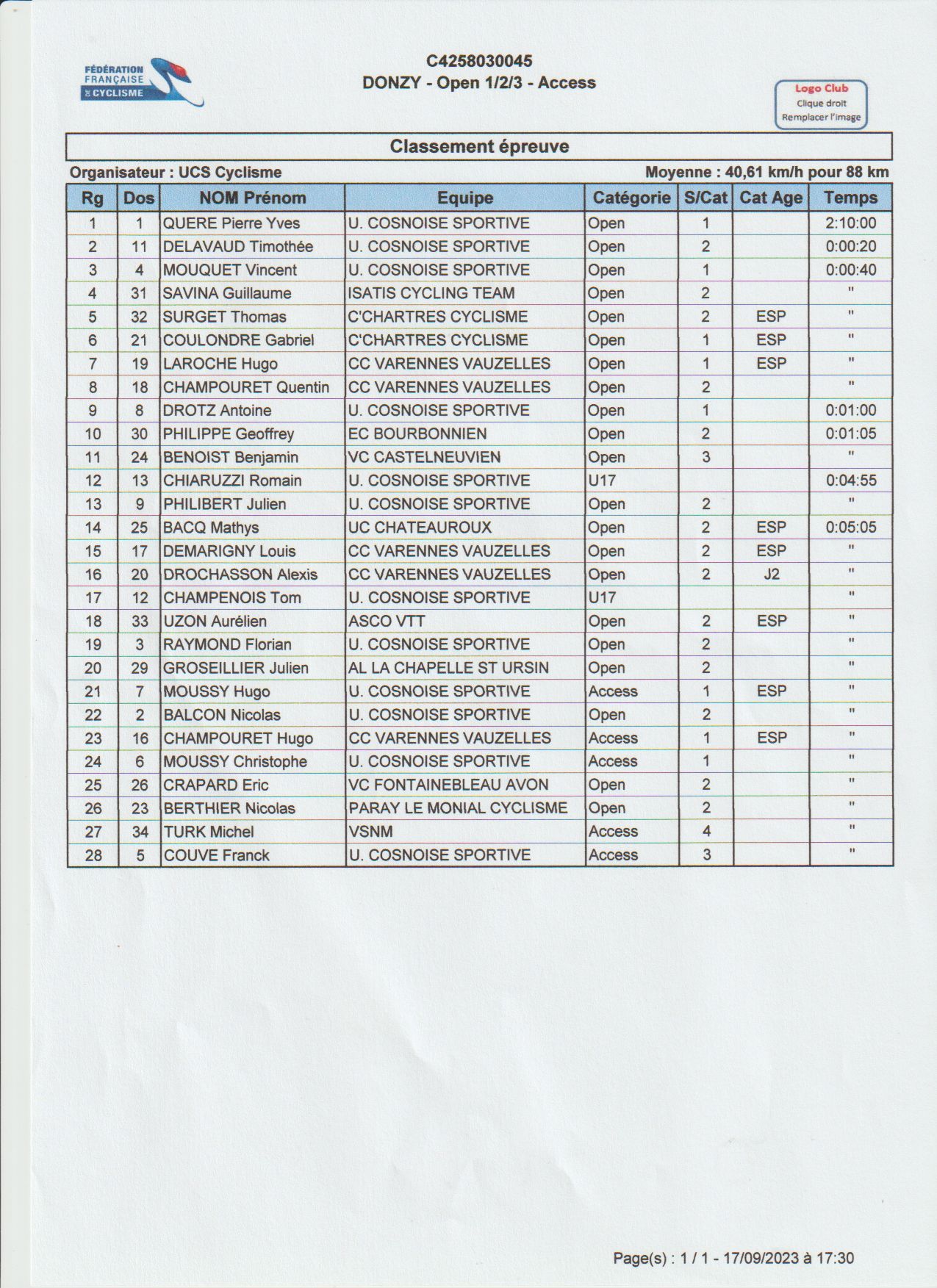 FÉDÉRATION FRANÇAISE DE CYCLISME

C4258030045
DONZY - Open 1/2/3 - Access

Logo Club
Clique droit
Remplacer l'image

Classement épreuve

Organisateur : UCS Cyclisme

Moyenne : 40,61 km/h pour 88 km

| Rg | Dos | NOM Prénom | Equipe | Catégorie | S/Cat | Cat Age | Temps |
|---|---|---|---|---|---|---|---|
| 1 | 1 | QUERE Pierre Yves | U. COSNOISE SPORTIVE | Open | 1 | | 2:10:00 |
| 2 | 11 | DELAVAUD Timothée | U. COSNOISE SPORTIVE | Open | 2 | | 0:00:20 |
| 3 | 4 | MOUQUET Vincent | U. COSNOISE SPORTIVE | Open | 1 | | 0:00:40 |
| 4 | 31 | SAVINA Guillaume | ISATIS CYCLING TEAM | Open | 2 | | " |
| 5 | 32 | SURGET Thomas | C'CHARTRES CYCLISME | Open | 2 | ESP | " |
| 6 | 21 | COULONDRE Gabriel | C'CHARTRES CYCLISME | Open | 1 | ESP | " |
| 7 | 19 | LAROCHE Hugo | CC VARENNES VAUZELLES | Open | 1 | ESP | " |
| 8 | 18 | CHAMPOURET Quentin | CC VARENNES VAUZELLES | Open | 2 | | " |
| 9 | 8 | DROTZ Antoine | U. COSNOISE SPORTIVE | Open | 1 | | 0:01:00 |
| 10 | 30 | PHILIPPE Geoffrey | EC BOURBONNIEN | Open | 2 | | 0:01:05 |
| 11 | 24 | BENOIST Benjamin | VC CASTELNEUVIEN | Open | 3 | | " |
| 12 | 13 | CHIARUZZI Romain | U. COSNOISE SPORTIVE | U17 | | | 0:04:55 |
| 13 | 9 | PHILIBERT Julien | U. COSNOISE SPORTIVE | Open | 2 | | " |
| 14 | 25 | BACQ Mathys | UC CHATEAUROUX | Open | 2 | ESP | 0:05:05 |
| 15 | 17 | DEMARIGNY Louis | CC VARENNES VAUZELLES | Open | 2 | ESP | " |
| 16 | 20 | DROCHASSON Alexis | CC VARENNES VAUZELLES | Open | 2 | J2 | " |
| 17 | 12 | CHAMPENOIS Tom | U. COSNOISE SPORTIVE | U17 | | | " |
| 18 | 33 | UZON Aurélien | ASCO VTT | Open | 2 | ESP | " |
| 19 | 3 | RAYMOND Florian | U. COSNOISE SPORTIVE | Open | 2 | | " |
| 20 | 29 | GROSEILLIER Julien | AL LA CHAPELLE ST URSIN | Open | 2 | | " |
| 21 | 7 | MOUSSY Hugo | U. COSNOISE SPORTIVE | Access | 1 | ESP | " |
| 22 | 2 | BALCON Nicolas | U. COSNOISE SPORTIVE | Open | 2 | | " |
| 23 | 16 | CHAMPOURET Hugo | CC VARENNES VAUZELLES | Access | 1 | ESP | " |
| 24 | 6 | MOUSSY Christophe | U. COSNOISE SPORTIVE | Access | 1 | | " |
| 25 | 26 | CRAPARD Eric | VC FONTAINEBLEAU AVON | Open | 2 | | " |
| 26 | 23 | BERTHIER Nicolas | PARAY LE MONIAL CYCLISME | Open | 2 | | " |
| 27 | 34 | TURK Michel | VSNM | Access | 4 | | " |
| 28 | 5 | COUVE Franck | U. COSNOISE SPORTIVE | Access | 3 | | " |

Page(s) : 1 / 1 - 17/09/2023 à 17:30